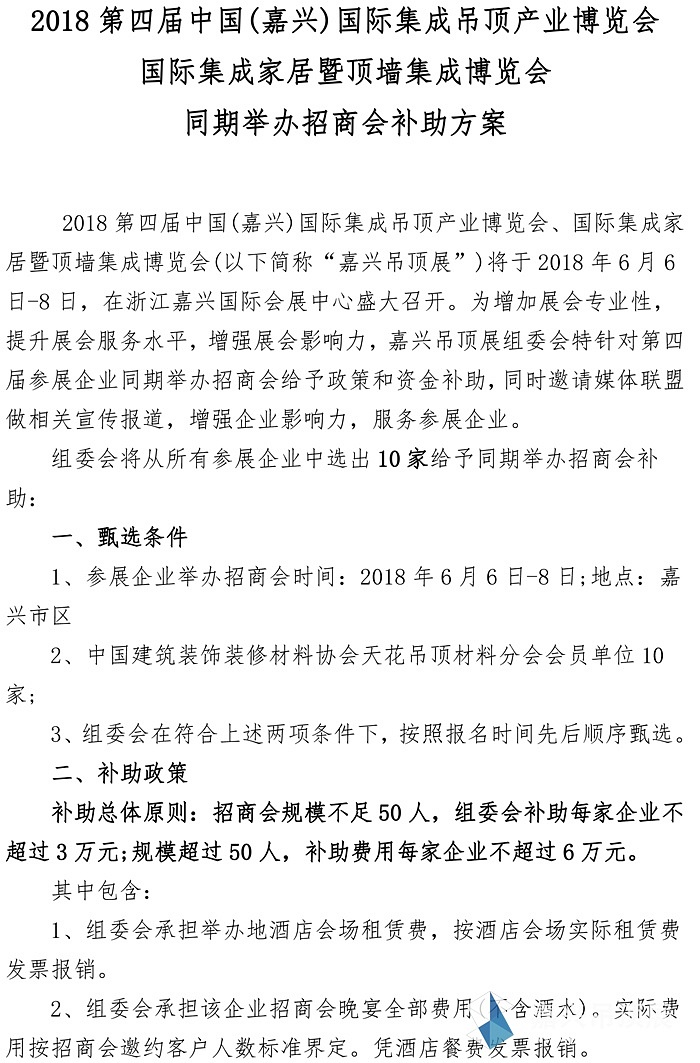 2018 第四届中国(嘉兴)国际集成吊顶产业博览会
国际集成家居暨顶墙集成博览会
同期举办招商会补助方案

2018 第四届中国(嘉兴)国际集成吊顶产业博览会、国际集成家居暨顶墙集成博览会(以下简称“嘉兴吊顶展”)将于 2018 年 6 月 6 日-8 日，在浙江嘉兴国际会展中心盛大召开。为增加展会专业性，提升展会服务水平，增强展会影响力，嘉兴吊顶展组委会特针对第四届参展企业同期举办招商会给予政策和资金补助，同时邀请媒体联盟做相关宣传报道，增强企业影响力，服务参展企业。

组委会将从所有参展企业中选出 10 家给予同期举办招商会补助：

一、甄选条件

1、参展企业举办招商会时间：2018 年 6 月 6 日-8 日;地点：嘉兴市区

2、中国建筑装饰装修材料协会天花吊顶材料分会会员单位 10 家;

3、组委会在符合上述两项条件下，按照报名时间先后顺序甄选。

二、补助政策

补助总体原则：招商会规模不足 50 人，组委会补助每家企业不超过 3 万元;规模超过 50 人，补助费用每家企业不超过 6 万元。

其中包含：

1、组委会承担举办地酒店会场租赁费，按酒店会场实际租赁费发票报销。

2、组委会承担该企业招商会晚宴全部费用(不含酒水)。实际费用按招商会邀约客户人数标准界定。凭酒店餐费发票报销。